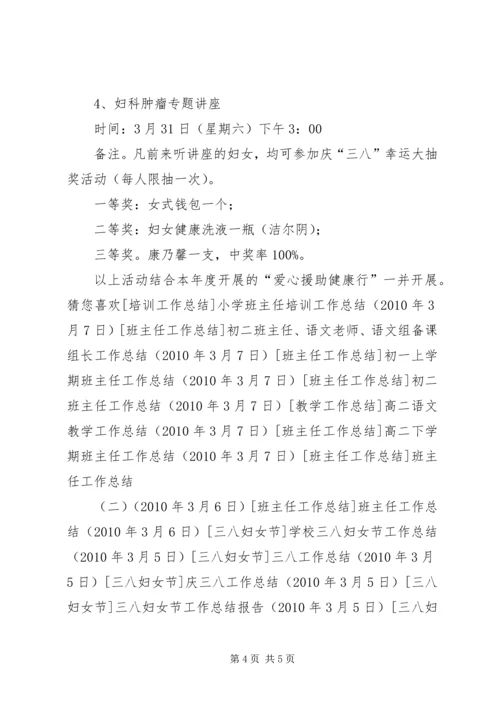 4、妇科肿瘤专题讲座

时间：3月31日（星期六）下午3：00

备注。凡前来听讲座的妇女，均可参加庆“三八”幸运大抽奖活动（每人限抽一次）。

一等奖：女式钱包一个；

二等奖：妇女健康洗液一瓶（洁尔阴）；

三等奖。康乃馨一支，中奖率100%。

以上活动结合本年度开展的“爱心援助健康行”一并开展。猜您喜欢[培训工作总结]小学班主任培训工作总结（2010年3月7日）[班主任工作总结]初二班主任、语文老师、语文组备课组长工作总结（2010年3月7日）[班主任工作总结]初一上学期班主任工作总结（2010年3月7日）[班主任工作总结]初二班主任工作总结（2010年3月7日）[教学工作总结]高二语文教学工作总结（2010年3月7日）[班主任工作总结]高二下学期班主任工作总结（2010年3月7日）[班主任工作总结]班主任工作总结

（二）（2010年3月6日）[班主任工作总结]班主任工作总结（2010年3月6日）[三八妇女节]学校三八妇女节工作总结（2010年3月5日）[三八妇女节]三八工作总结（2010年3月5日）[三八妇女节]庆三八工作总结（2010年3月5日）[三八妇女节]三八妇女节工作总结报告（2010年3月5日）[三八妇

第4页 共5页